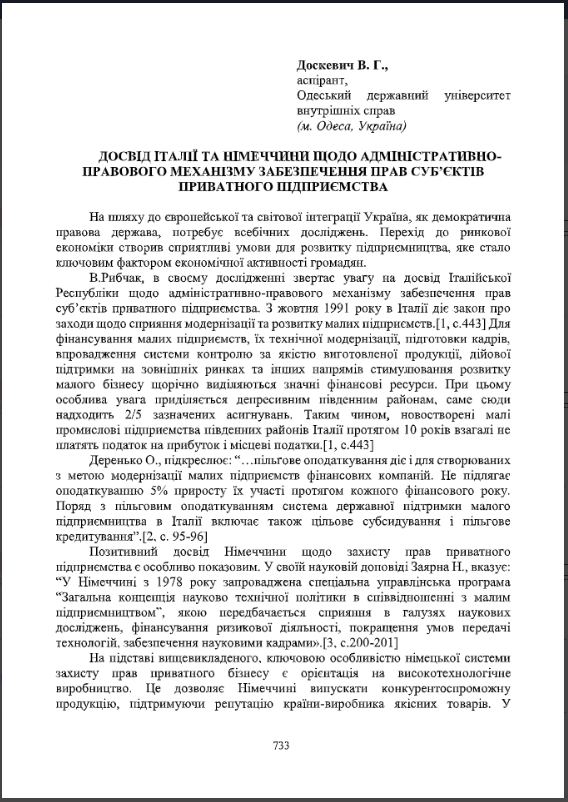 Доскевич В. Г.,
аспірант,
Одеський державний університет внутрішніх справ
(м. Одеса, Україна)

ДОСВІД ІТАЛІЇ ТА НІМЕЧЧИНИ ЩОДО АДМІНІСТРАТИВНО-ПРАВОВОГО МЕХАНІЗМУ ЗАБЕЗПЕЧЕННЯ ПРАВ СУБ'ЄКТІВ ПРИВАТНОГО ПІДПРИЄМСТВА

На шляху до європейської та світової інтеграції Україна, як демократична правова держава, потребує всебічних досліджень. Перехід до ринкової економіки створив сприятливі умови для розвитку підприємництва, яке стало ключовим фактором економічної активності громадян.

В.Рибчак, в своєму дослідженні звертає увагу на досвід Італійської Республіки щодо адміністративно-правового механізму забезпечення прав суб'єктів приватного підприємства. З жовтня 1991 року в Італії діє закон про заходи щодо сприяння модернізації та розвитку малих підприємств.[1, с.443] Для фінансування малих підприємств, їх технічної модернізації, підготовки кадрів, впровадження системи контролю за якістю виготовленої продукції, дійової підтримки на зовнішніх ринках та інших напрямів стимулювання розвитку малого бізнесу щорічно виділяються значні фінансові ресурси. При цьому особлива увага приділяється депресивним південним районам, саме сюди надходить 2/5 зазначених асигнувань. Таким чином, новостворені малі промислові підприємства південних районів Італії протягом 10 років взагалі не платять податок на прибуток і місцеві податки.[1, с.443]

Деренько О., підкреслює: "…пільгове оподаткування діє і для створюваних з метою модернізації малих підприємств фінансових компаній. Не підлягає оподаткуванню 5% приросту їх участі протягом кожного фінансового року. Поряд з пільговим оподаткуванням система державної підтримки малого підприємництва в Італії включає також цільове субсидування і пільгове кредитування".[2, с. 95-96]

Позитивний досвід Німеччини щодо захисту прав приватного підприємства є особливо показовим. У своїй науковій доповіді Заярна Н., вказує: "У Німеччині з 1978 року запроваджена спеціальна управлінська програма "Загальна концепція науково технічної політики в співвідношенні з малим підприємництвом", якою передбачається сприяння в галузях наукових досліджень, фінансування ризикової діяльності, покращення умов передачі технологій, забезпечення науковими кадрами».[3, с.200-201]

На підставі вищевикладеного, ключовою особливістю німецької системи захисту прав приватного бізнесу є орієнтація на високотехнологічне виробництво. Це дозволяє Німеччині випускати конкурентоспроможну продукцію, підтримуючи репутацію країни-виробника якісних товарів. У

733